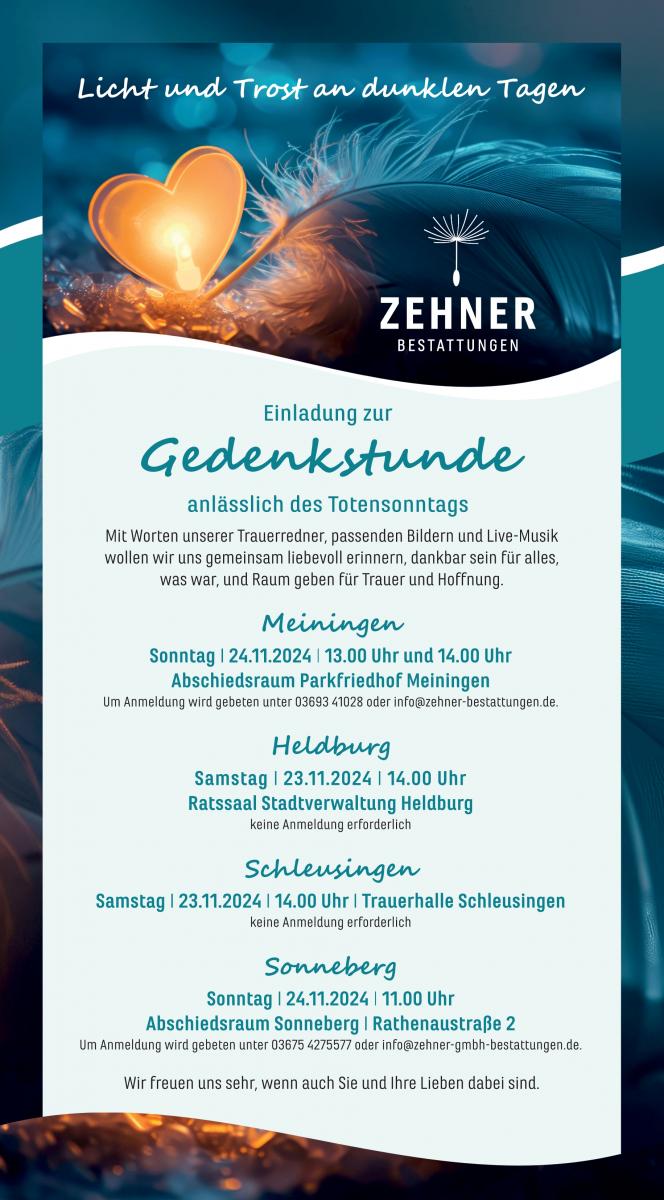 Licht und Trost an dunklen Tagen

ZEHNER
BESTATTUNGEN

Einladung zur

Gedenkstunde

anlässlich des Totensonntags

Mit Worten unserer Trauerredner, passenden Bildern und Live-Musik wollen wir uns gemeinsam liebevoll erinnern, dankbar sein für alles, was war, und Raum geben für Trauer und Hoffnung.

Meiningen

Sonntag | 24.11.2024 | 13.00 Uhr und 14.00 Uhr
Abschiedsraum Parkfriedhof Meiningen
Um Anmeldung wird gebeten unter 03693 41028 oder info@zehner-bestattungen.de.

Heldburg

Samstag | 23.11.2024 | 14.00 Uhr
Ratssaal Stadtverwaltung Heldburg
keine Anmeldung erforderlich

Schleusingen

Samstag | 23.11.2024 | 14.00 Uhr | Trauerhalle Schleusingen
keine Anmeldung erforderlich

Sonneberg

Sonntag | 24.11.2024 | 11.00 Uhr
Abschiedsraum Sonneberg | Rathenaustraße 2
Um Anmeldung wird gebeten unter 03675 4275577 oder info@zehner-gmbh-bestattungen.de.

Wir freuen uns sehr, wenn auch Sie und Ihre Lieben dabei sind.